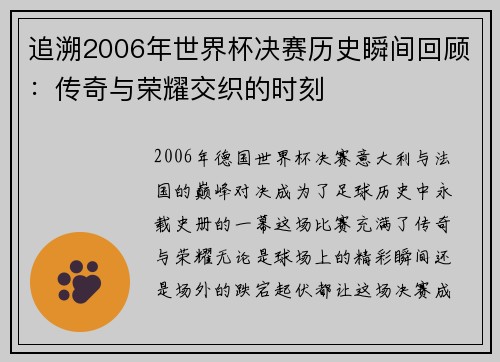 追溯2006年世界杯决赛历史瞬间回顾：传奇与荣耀交织的时刻

2006年德国世界杯决赛意大利与法国的巅峰对决成为了足球历史中永载史册的一幕这场比赛充满了传奇与荣耀无论是球场上的精彩瞬间还是场外的跌宕起伏都让这场决赛成